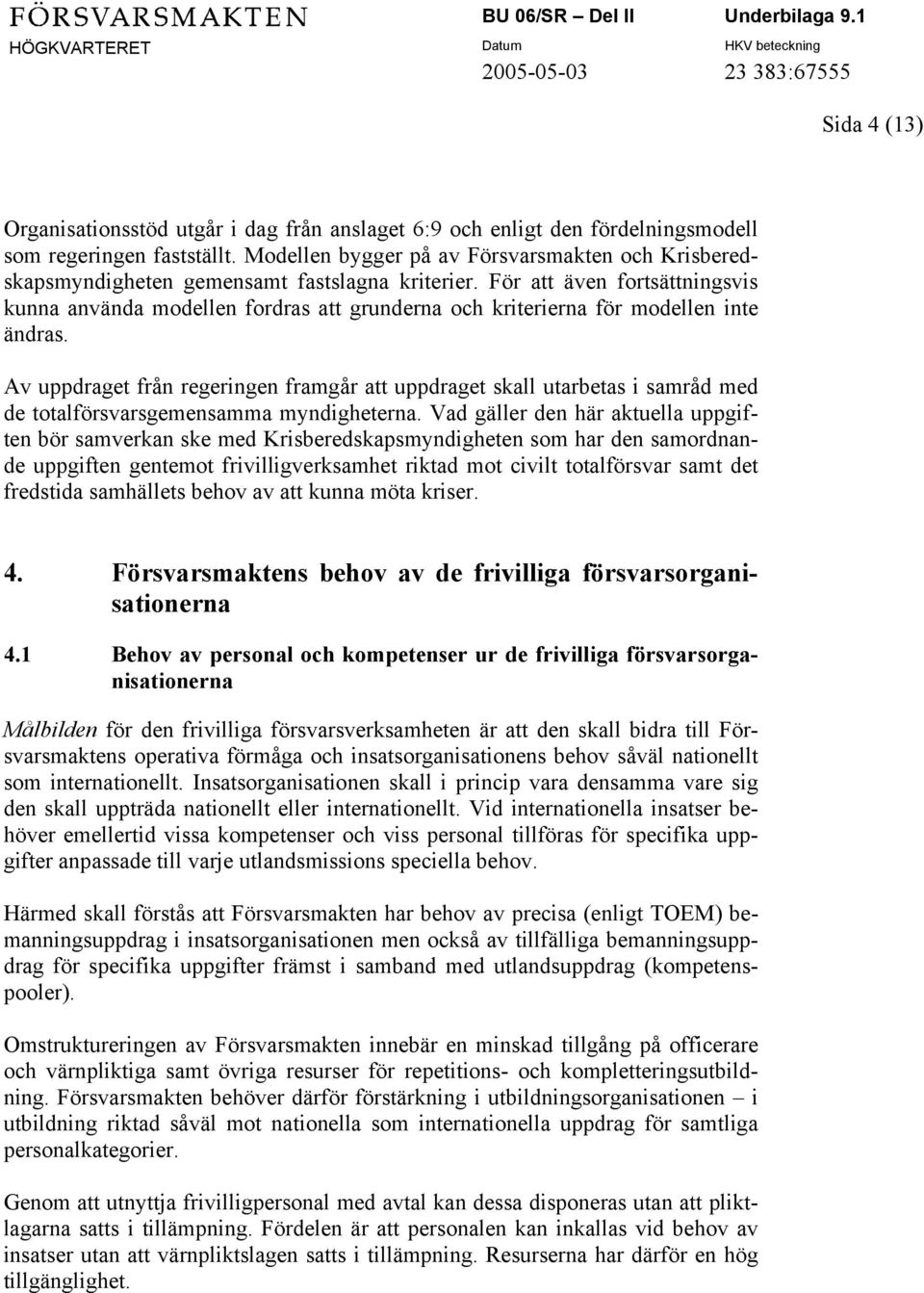 FÖRSVARSMAKTEN
HÖGKVARTERET

BU 06/SR – Del II
Datum
2005-05-03

Underbilaga 9.1
HKV beteckning
23 383:67555

Sida 4 (13)

Organisationsstöd utgår i dag från anslaget 6:9 och enligt den fördelningsmodell som regeringen fastställt. Modellen bygger på av Försvarsmakten och Krisberedskapsmyndigheten gemensamt fastslagna kriterier. För att även fortsättningsvis kunna använda modellen fordras att grunderna och kriterierna för modellen inte ändras.

Av uppdraget från regeringen framgår att uppdraget skall utarbetas i samråd med de totalförsvarsgemensamma myndigheterna. Vad gäller den här aktuella uppgiften bör samverkan ske med Krisberedskapsmyndigheten som har den samordnande uppgiften gentemot frivilligverksamhet riktad mot civilt totalförsvar samt det fredstida samhällets behov av att kunna möta kriser.

4. Försvarsmaktens behov av de frivilliga försvarsorganisationerna

4.1 Behov av personal och kompetenser ur de frivilliga försvarsorganisationerna

Målbilden för den frivilliga försvarsverksamheten är att den skall bidra till Försvarsmaktens operativa förmåga och insatsorganisationens behov såväl nationellt som internationellt. Insatsorganisationen skall i princip vara densamma vare sig den skall uppträda nationellt eller internationellt. Vid internationella insatser behöver emellertid vissa kompetenser och viss personal tillföras för specifika uppgifter anpassade till varje utlandsmissions speciella behov.

Härmed skall förstås att Försvarsmakten har behov av precisa (enligt TOEM) bemanningsuppdrag i insatsorganisationen men också av tillfälliga bemanningsuppdrag för specifika uppgifter främst i samband med utlandsuppdrag (kompetenspooler).

Omstruktureringen av Försvarsmakten innebär en minskad tillgång på officerare och värnpliktiga samt övriga resurser för repetitions- och kompletteringsutbildning. Försvarsmakten behöver därför förstärkning i utbildningsorganisationen – i utbildning riktad såväl mot nationella som internationella uppdrag för samtliga personalkategorier.

Genom att utnyttja frivilligpersonal med avtal kan dessa disponeras utan att pliktlagarna satts i tillämpning. Fördelen är att personalen kan inkallas vid behov av insatser utan att värnpliktslagen satts i tillämpning. Resurserna har därför en hög tillgänglighet.